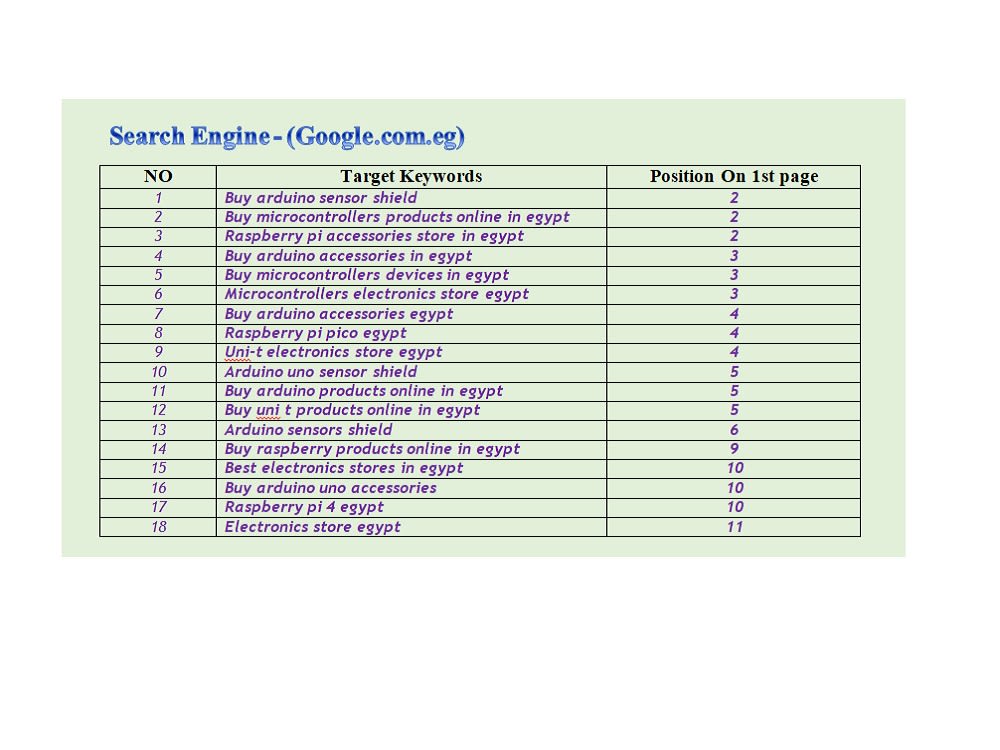 Search Engine - (Google.com.eg)

| NO | Target Keywords | Position On 1st page |
|---|---|---|
| 1 | Buy arduino sensor shield | 2 |
| 2 | Buy microcontrollers products online in egypt | 2 |
| 3 | Raspberry pi accessories store in egypt | 2 |
| 4 | Buy arduino accessories in egypt | 3 |
| 5 | Buy microcontrollers devices in egypt | 3 |
| 6 | Microcontrollers electronics store egypt | 3 |
| 7 | Buy arduino accessories egypt | 4 |
| 8 | Raspberry pi pico egypt | 4 |
| 9 | Uni-t electronics store egypt | 4 |
| 10 | Arduino uno sensor shield | 5 |
| 11 | Buy arduino products online in egypt | 5 |
| 12 | Buy uni t products online in egypt | 5 |
| 13 | Arduino sensors shield | 6 |
| 14 | Buy raspberry products online in egypt | 9 |
| 15 | Best electronics stores in egypt | 10 |
| 16 | Buy arduino uno accessories | 10 |
| 17 | Raspberry pi 4 egypt | 10 |
| 18 | Electronics store egypt | 11 |